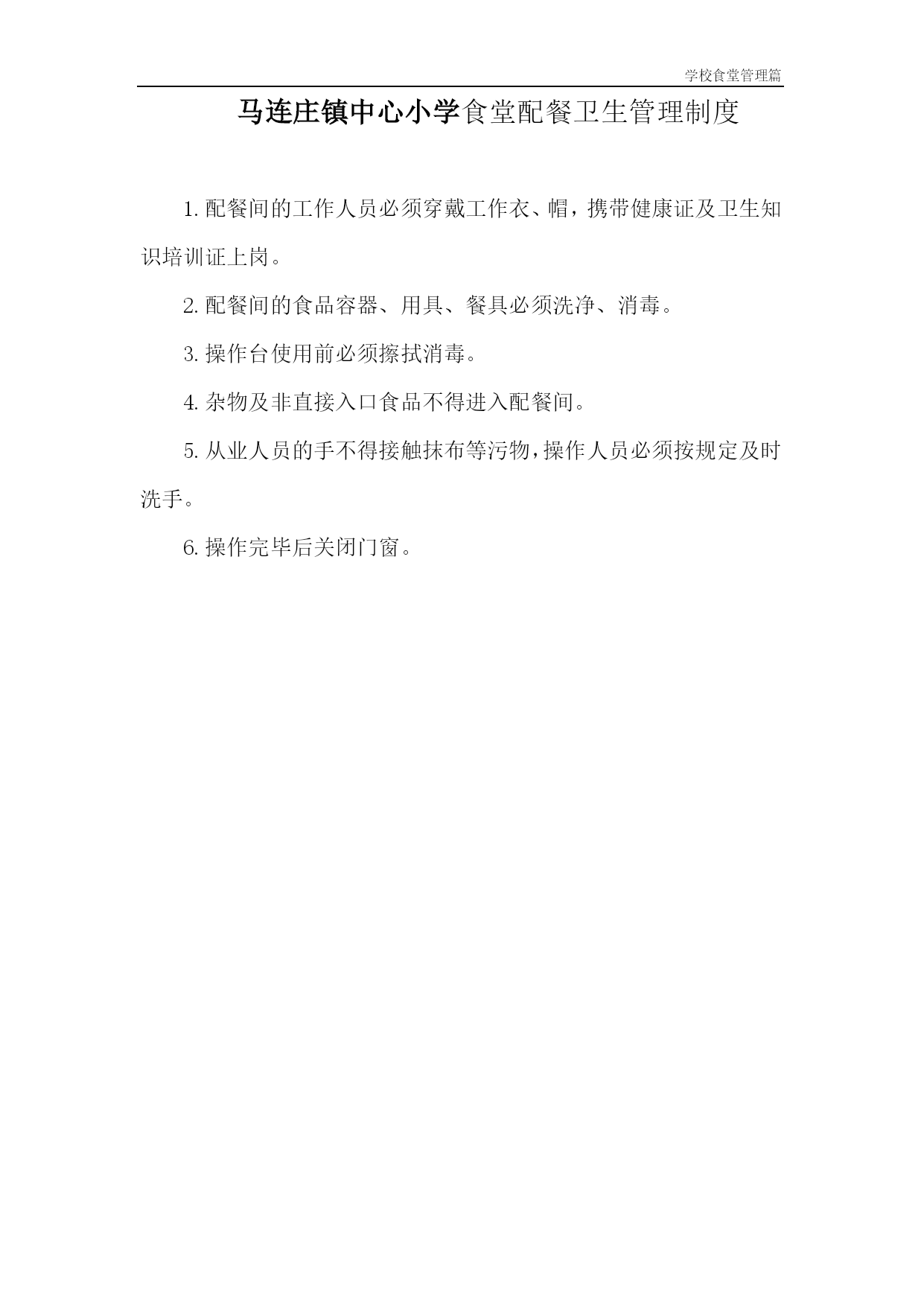 学校食堂管理篇

马连庄镇中心小学食堂配餐卫生管理制度

1. 配餐间的工作人员必须穿戴工作衣、帽，携带健康证及卫生知识培训证上岗。

2. 配餐间的食品容器、用具、餐具必须洗净、消毒。

3. 操作台使用前必须擦拭消毒。

4. 杂物及非直接入口食品不得进入配餐间。

5. 从业人员的手不得接触抹布等污物，操作人员必须按规定及时洗手。

6. 操作完毕后关闭门窗。